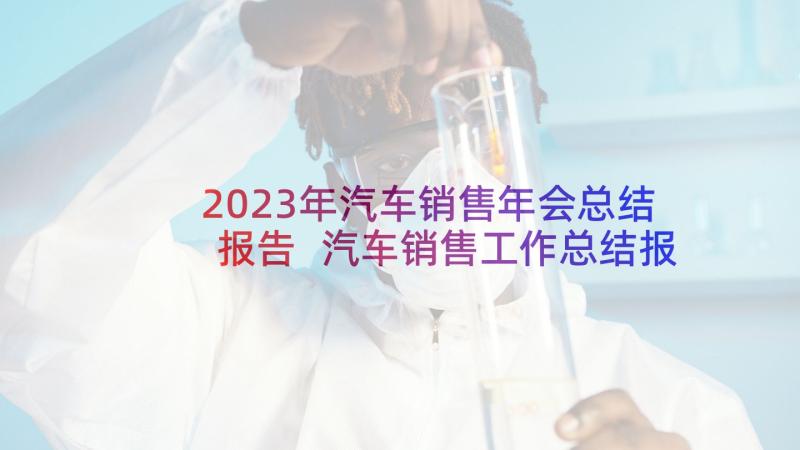 2023年汽车销售年会总结报告 汽车销售工作总结报